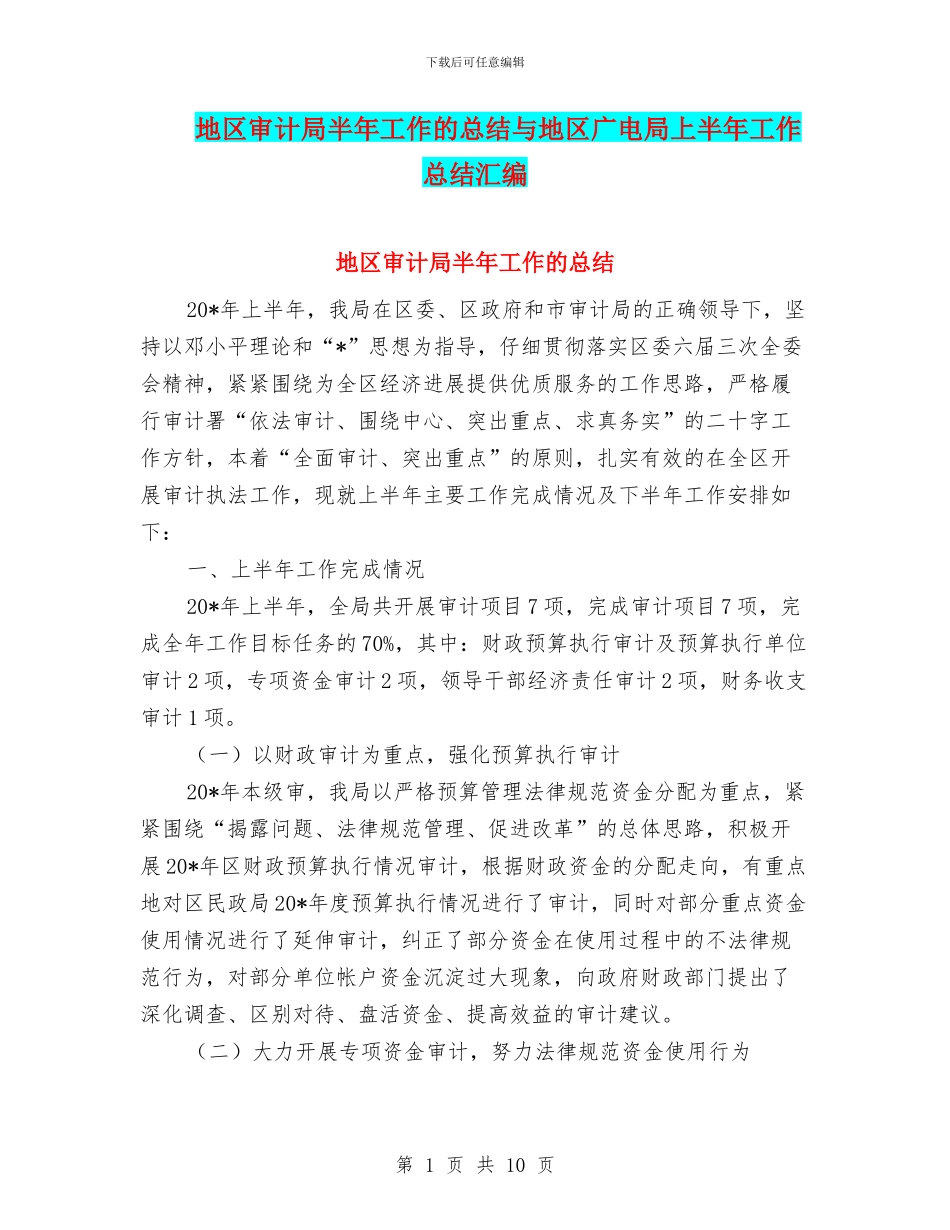 下载后可任意编辑

地区审计局半年工作的总结与地区广电局上半年工作总结汇编

地区审计局半年工作的总结

20*年上半年，我局在区委、区政府和市审计局的正确领导下，坚持以邓小平理论和“*”思想为指导，仔细贯彻落实区委六届三次全委会精神，紧紧围绕为全区经济进展提供优质服务的工作思路，严格履行审计署“依法审计、围绕中心、突出重点、求真务实”的二十字工作方针，本着“全面审计、突出重点”的原则，扎实有效的在全区开展审计执法工作，现就上半年主要工作完成情况及下半年工作安排如下：

一、上半年工作完成情况

20*年上半年，全局共开展审计项目7项，完成审计项目7项，完成全年工作目标任务的70%，其中：财政预算执行审计及预算执行单位审计2项，专项资金审计2项，领导干部经济责任审计2项，财务收支审计1项。

（一）以财政审计为重点，强化预算执行审计

20*年本级审，我局以严格预算管理法律规范资金分配为重点，紧紧围绕“揭露问题、法律规范管理、促进改革”的总体思路，积极开展20*年区财政预算执行情况审计，根据财政资金的分配走向，有重点地对区民政局20*年度预算执行情况进行了审计，同时对部分重点资金使用情况进行了延伸审计，纠正了部分资金在使用过程中的不法律规范行为，对部分单位帐户资金沉淀过大现象，向政府财政部门提出了深化调查、区别对待、盘活资金、提高效益的审计建议。

（二）大力开展专项资金审计，努力法律规范资金使用行为

第 1 页 共 10 页